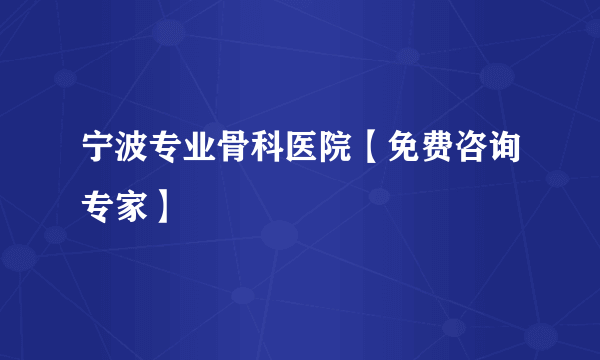 宁波专业骨科医院【免费咨询专家】